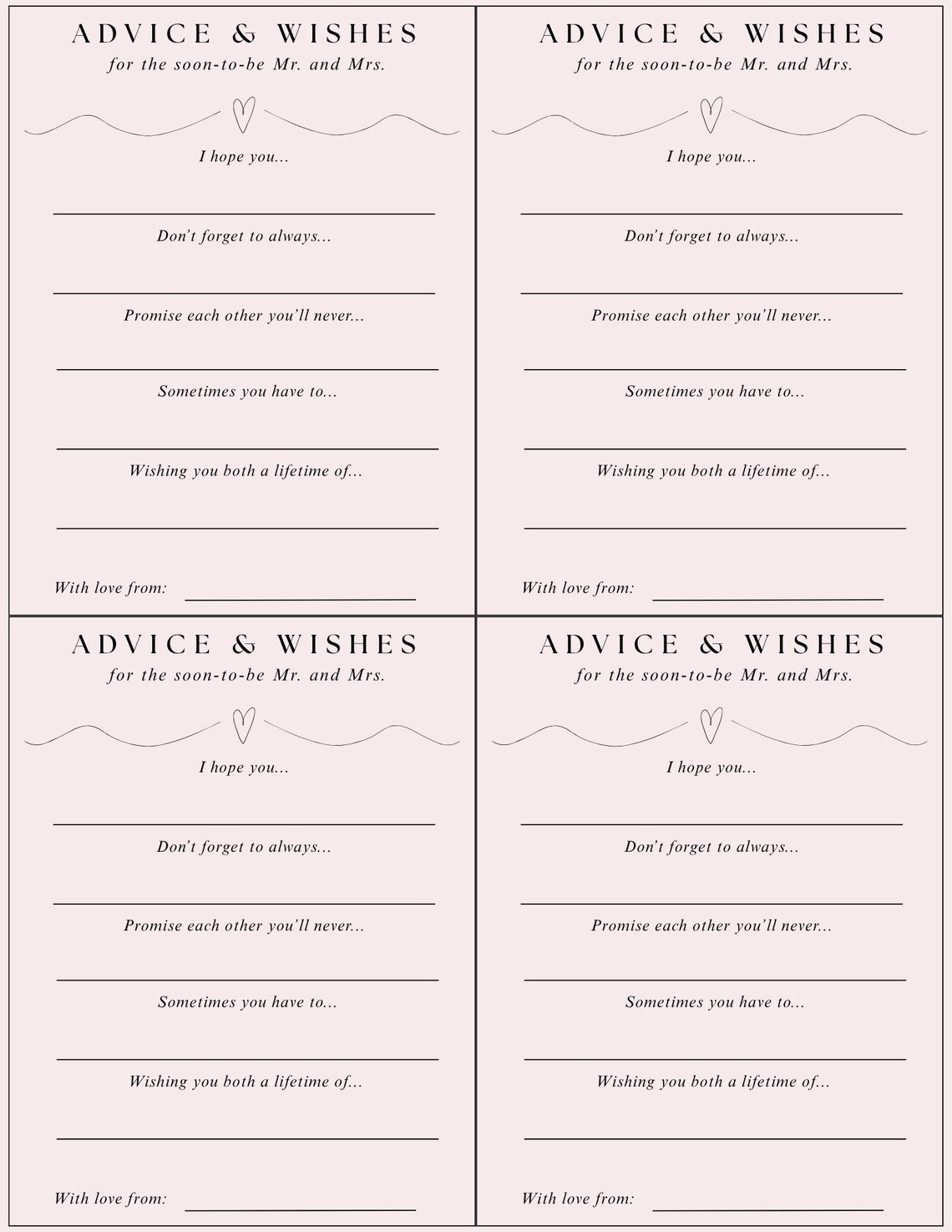 ADVICE & WISHES
for the soon-to-be Mr. and Mrs.

I hope you...

Don't forget to always...

Promise each other you'll never...

Sometimes you have to...

Wishing you both a lifetime of...

With love from:

ADVICE & WISHES
for the soon-to-be Mr. and Mrs.

I hope you...

Don't forget to always...

Promise each other you'll never...

Sometimes you have to...

Wishing you both a lifetime of...

With love from:

ADVICE & WISHES
for the soon-to-be Mr. and Mrs.

I hope you...

Don't forget to always...

Promise each other you'll never...

Sometimes you have to...

Wishing you both a lifetime of...

With love from:

ADVICE & WISHES
for the soon-to-be Mr. and Mrs.

I hope you...

Don't forget to always...

Promise each other you'll never...

Sometimes you have to...

Wishing you both a lifetime of...

With love from: